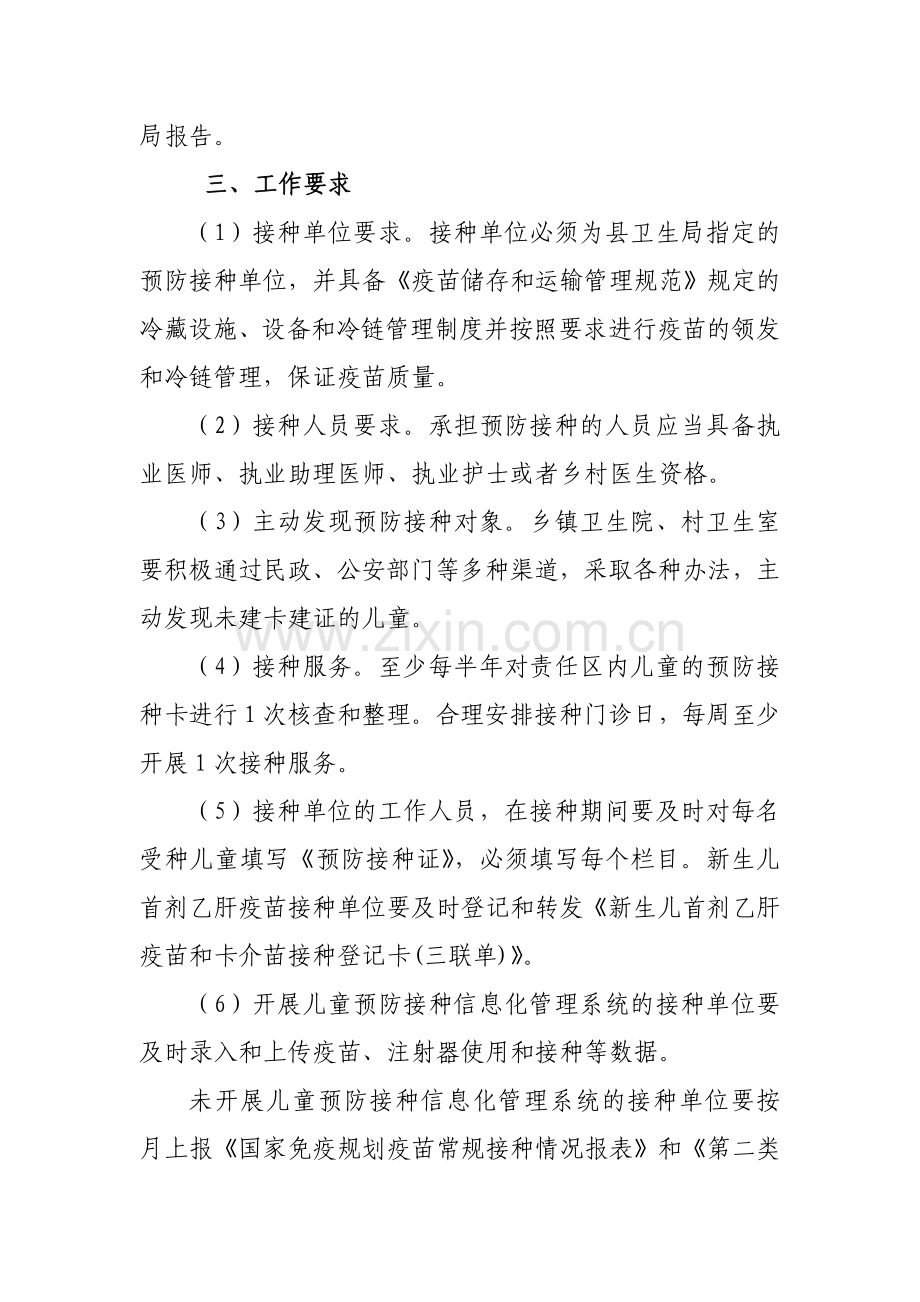 局报告。

三、工作要求

（1）接种单位要求。接种单位必须为县卫生局指定的预防接种单位，并具备《疫苗储存和运输管理规范》规定的冷藏设施、设备和冷链管理制度并按照要求进行疫苗的领发和冷链管理，保证疫苗质量。

（2）接种人员要求。承担预防接种的人员应当具备执业医师、执业助理医师、执业护士或者乡村医生资格。

（3）主动发现预防接种对象。乡镇卫生院、村卫生室要积极通过民政、公安部门等多种渠道，采取各种办法，主动发现未建卡建证的儿童。

（4）接种服务。至少每半年对责任区内儿童的预防接种卡进行1次核查和整理。合理安排接种门诊日，每周至少开展1次接种服务。

（5）接种单位的工作人员，在接种期间要及时对每名受种儿童填写《预防接种证》，必须填写每个栏目。新生儿首剂乙肝疫苗接种单位要及时登记和转发《新生儿首剂乙肝疫苗和卡介苗接种登记卡(三联单)》。

（6）开展儿童预防接种信息化管理系统的接种单位要及时录入和上传疫苗、注射器使用和接种等数据。

未开展儿童预防接种信息化管理系统的接种单位要按月上报《国家免疫规划疫苗常规接种情况报表》和《第二类

www.zixin.com.cn